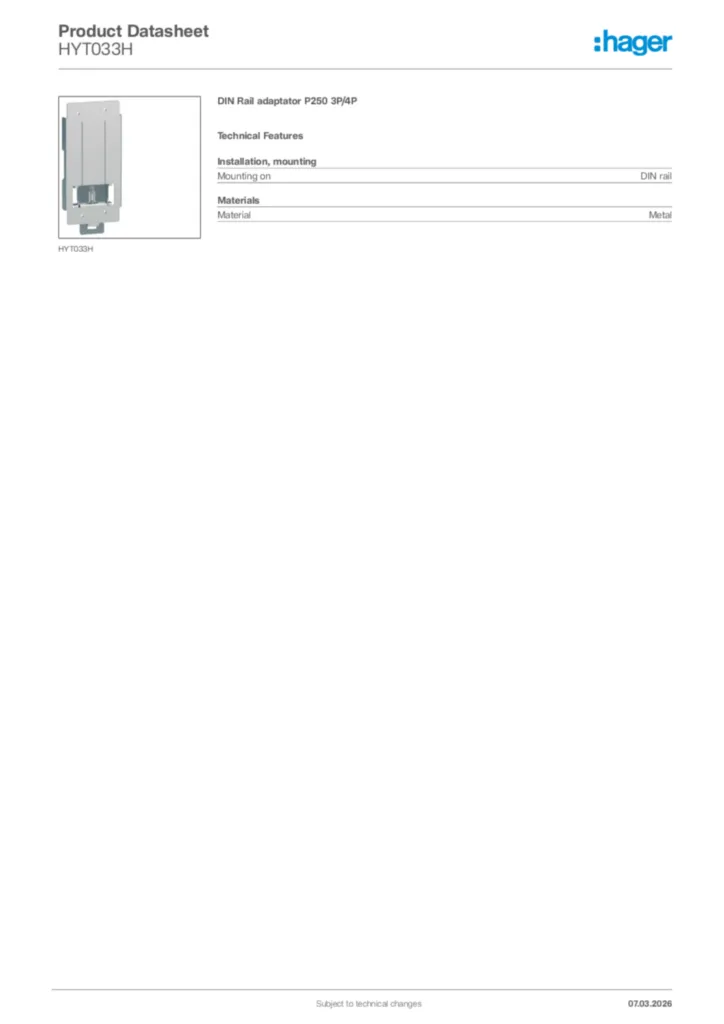 Product Datasheet
HYT033H

:hager

HYT033H

DIN Rail adaptator P250 3P/4P

Technical Features

Installation, mounting

| Mounting on | DIN rail |
|---|---|

Materials

| Material | Metal |
|---|---|

Subject to technical changes

07.03.2026